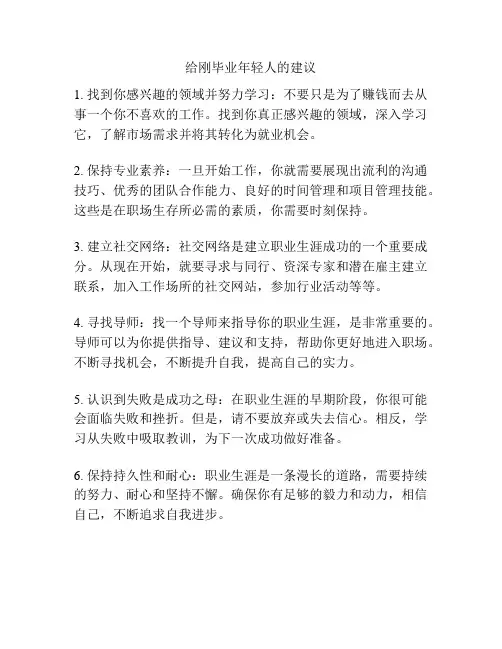 给刚毕业年轻人的建议

1. 找到你感兴趣的领域并努力学习：不要只是为了赚钱而去从事一个你不喜欢的工作。找到你真正感兴趣的领域，深入学习它，了解市场需求并将其转化为就业机会。

2. 保持专业素养：一旦开始工作，你就需要展现出流利的沟通技巧、优秀的团队合作能力、良好的时间管理和项目管理技能。这些是在职场生存所必需的素质，你需要时刻保持。

3. 建立社交网络：社交网络是建立职业生涯成功的一个重要成分。从现在开始，就要寻求与同行、资深专家和潜在雇主建立联系，加入工作场所的社交网站，参加行业活动等等。

4. 寻找导师：找一个导师来指导你的职业生涯，是非常重要的。导师可以为你提供指导、建议和支持，帮助你更好地进入职场。不断寻找机会，不断提升自我，提高自己的实力。

5. 认识到失败是成功之母：在职业生涯的早期阶段，你很可能会面临失败和挫折。但是，请不要放弃或失去信心。相反，学习从失败中吸取教训，为下一次成功做好准备。

6. 保持持久性和耐心：职业生涯是一条漫长的道路，需要持续的努力、耐心和坚持不懈。确保你有足够的毅力和动力，相信自己，不断追求自我进步。